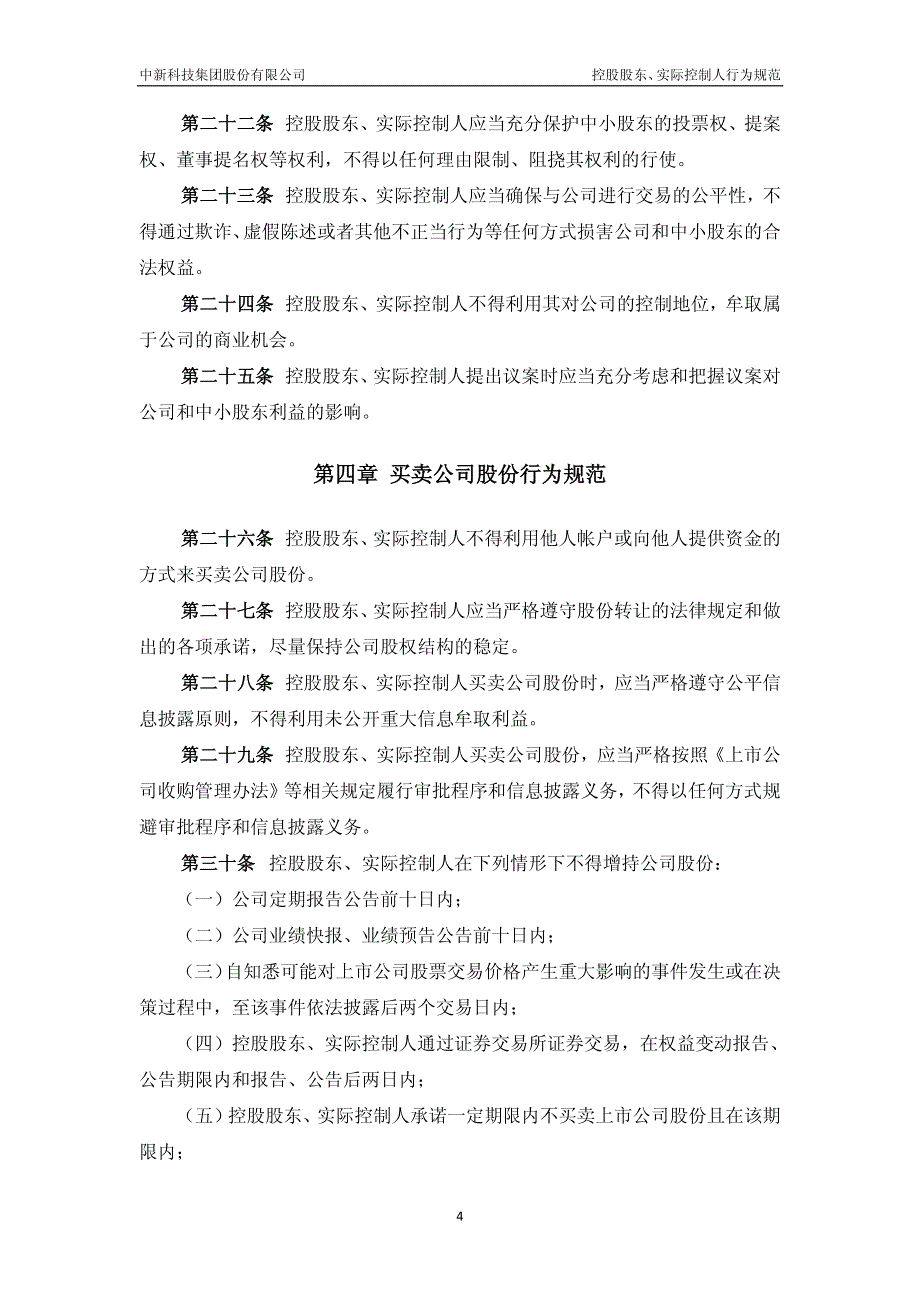 中新科技集团股份有限公司　　控股股东、实际控制人行为规范

第二十二条　控股股东、实际控制人应当充分保护中小股东的投票权、提案权、董事提名权等权利，不得以任何理由限制、阻挠其权利的行使。

第二十三条　控股股东、实际控制人应当确保与公司进行交易的公平性，不得通过欺诈、虚假陈述或者其他不正当行为等任何方式损害公司和中小股东的合法权益。

第二十四条　控股股东、实际控制人不得利用其对公司的控制地位，牟取属于公司的商业机会。

第二十五条　控股股东、实际控制人提出议案时应当充分考虑和把握议案对公司和中小股东利益的影响。

第四章　买卖公司股份行为规范

第二十六条　控股股东、实际控制人不得利用他人帐户或向他人提供资金的方式来买卖公司股份。

第二十七条　控股股东、实际控制人应当严格遵守股份转让的法律规定和做出的各项承诺，尽量保持公司股权结构的稳定。

第二十八条　控股股东、实际控制人买卖公司股份时，应当严格遵守公平信息披露原则，不得利用未公开重大信息牟取利益。

第二十九条　控股股东、实际控制人买卖公司股份，应当严格按照《上市公司收购管理办法》等相关规定履行审批程序和信息披露义务，不得以任何方式规避审批程序和信息披露义务。

第三十条　控股股东、实际控制人在下列情形下不得增持公司股份：

（一）公司定期报告公告前十日内；

（二）公司业绩快报、业绩预告公告前十日内；

（三）自知悉可能对上市公司股票交易价格产生重大影响的事件发生或在决策过程中，至该事件依法披露后两个交易日内；

（四）控股股东、实际控制人通过证券交易所证券交易，在权益变动报告、公告期限内和报告、公告后两日内；

（五）控股股东、实际控制人承诺一定期限内不买卖上市公司股份且在该期限内；

4